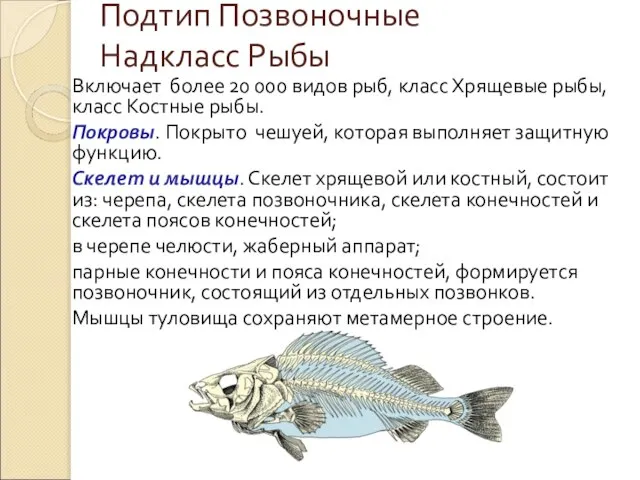 Подтип Позвоночные
Надкласс Рыбы

Включает более 20 000 видов рыб, класс Хрящевые рыбы, класс Костные рыбы.

Покровы. Покрыто чешуей, которая выполняет защитную функцию.

Скелет и мышцы. Скелет хрящевой или костный, состоит из: черепа, скелета позвоночника, скелета конечностей и скелета поясов конечностей;

в черепе челюсти, жаберный аппарат;

парные конечности и пояса конечностей, формируется позвоночник, состоящий из отдельных позвонков.

Мышцы туловища сохраняют метамерное строение.